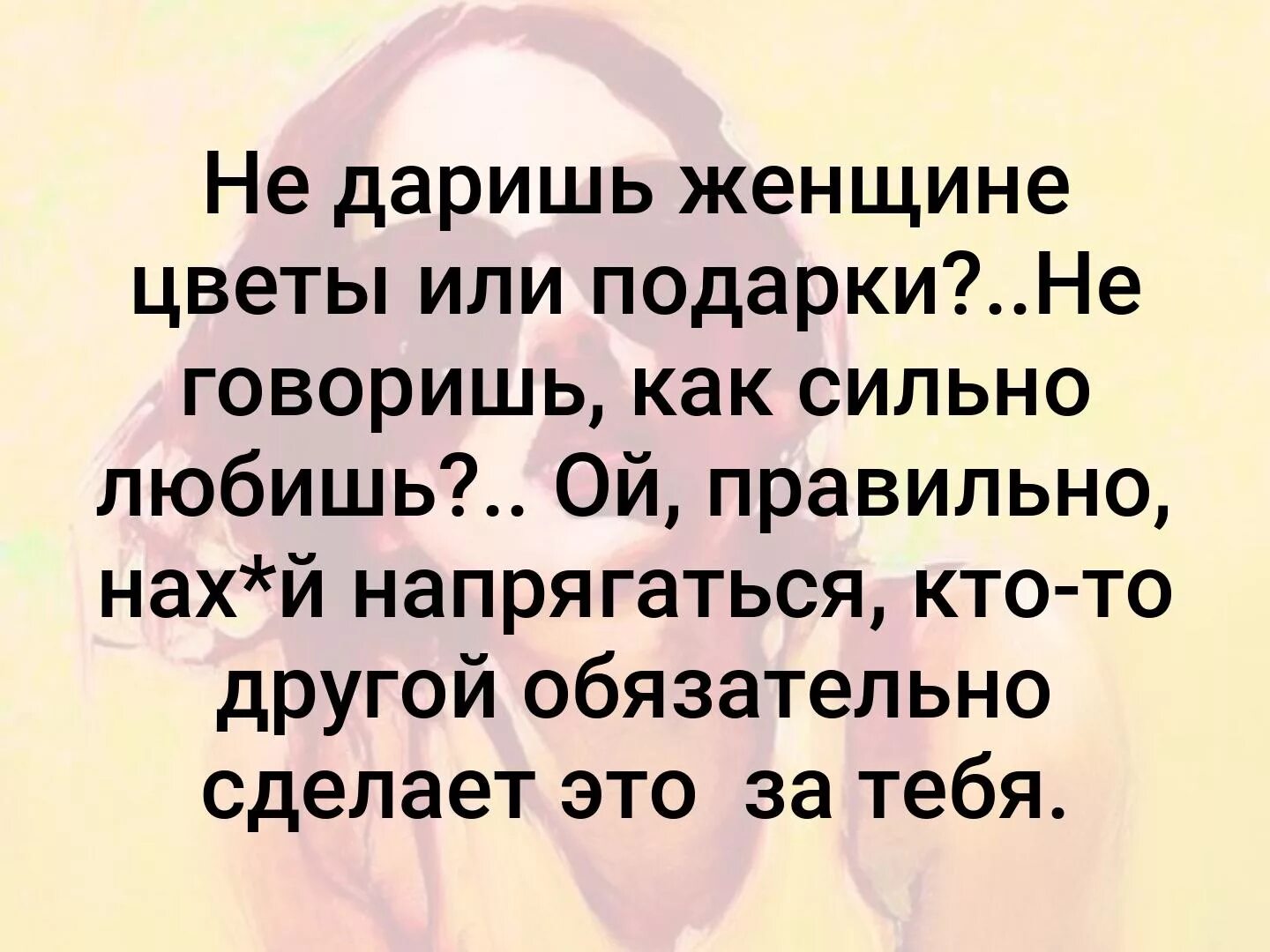 Не даришь женщине цветы или подарки?..Не говоришь, как сильно любишь?.. Ой, правильно, нах*й напрягаться, кто-то другой обязательно сделает это за тебя.